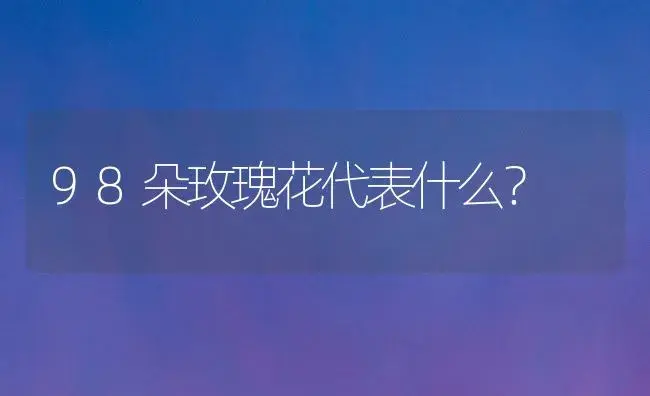 98朵玫瑰花代表什么?